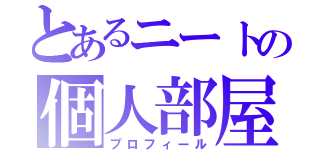 とあるニートの
個人部屋
プロフィール